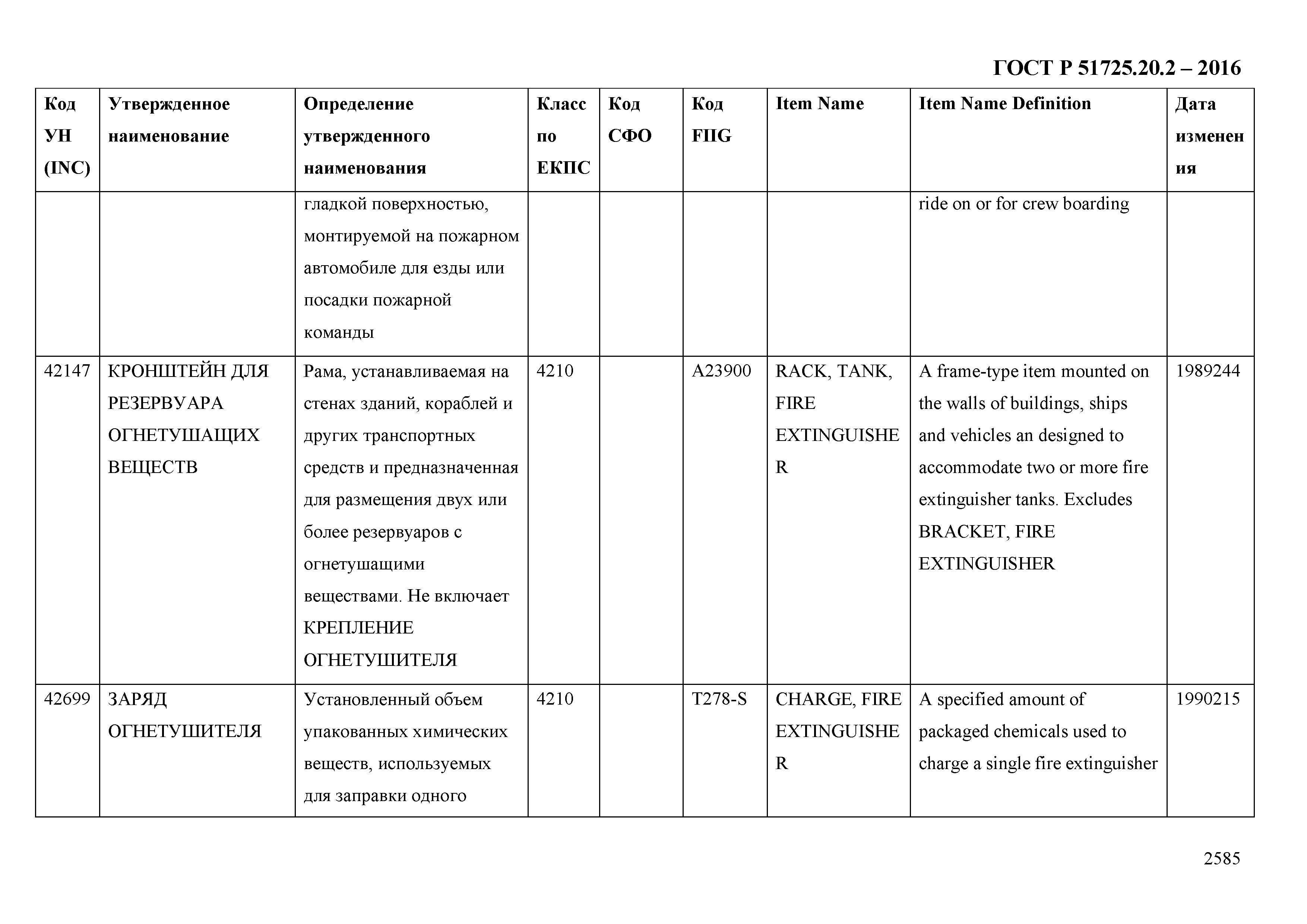 ГОСТ Р 51725.20.2 – 2016

| Код УН (INC) | Утвержденное наименование | Определение утвержденного наименования | Класс по ЕКПС | Код СФО | Код FIIG | Item Name | Item Name Definition | Дата изменения |
|---|---|---|---|---|---|---|---|---|
| | | гладкой поверхностью, монтируемой на пожарном автомобиле для езды или посадки пожарной команды | | | | | ride on or for crew boarding | |
| 42147 | КРОНШТЕЙН ДЛЯ РЕЗЕРВУАРА ОГНЕТУШАЩИХ ВЕЩЕСТВ | Рама, устанавливаемая на стенах зданий, кораблей и других транспортных средств и предназначенная для размещения двух или более резервуаров с огнетушащими веществами. Не включает КРЕПЛЕНИЕ ОГНЕТУШИТЕЛЯ | 4210 | | A23900 | RACK, TANK, FIRE EXTINGUISHER | A frame-type item mounted on the walls of buildings, ships and vehicles an designed to accommodate two or more fire extinguisher tanks. Excludes BRACKET, FIRE EXTINGUISHER | 1989244 |
| 42699 | ЗАРЯД ОГНЕТУШИТЕЛЯ | Установленный объем упакованных химических веществ, используемых для заправки одного | 4210 | | T278-S | CHARGE, FIRE EXTINGUISHER | A specified amount of packaged chemicals used to charge a single fire extinguisher | 1990215 |

2585